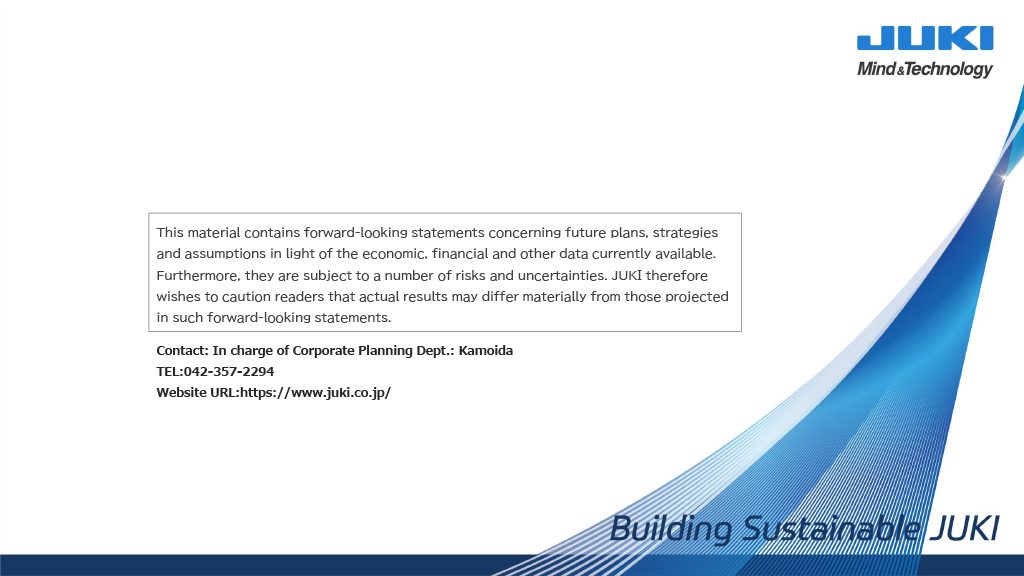 JUKI
Mind&Technology

This material contains forward-looking statements concerning future plans, strategies and assumptions in light of the economic, financial and other data currently available. Furthermore, they are subject to a number of risks and uncertainties. JUKI therefore wishes to caution readers that actual results may differ materially from those projected in such forward-looking statements.

Contact: In charge of Corporate Planning Dept.: Kamoida
TEL:042-357-2294
Website URL:https://www.juki.co.jp/

Building Sustainable JUKI